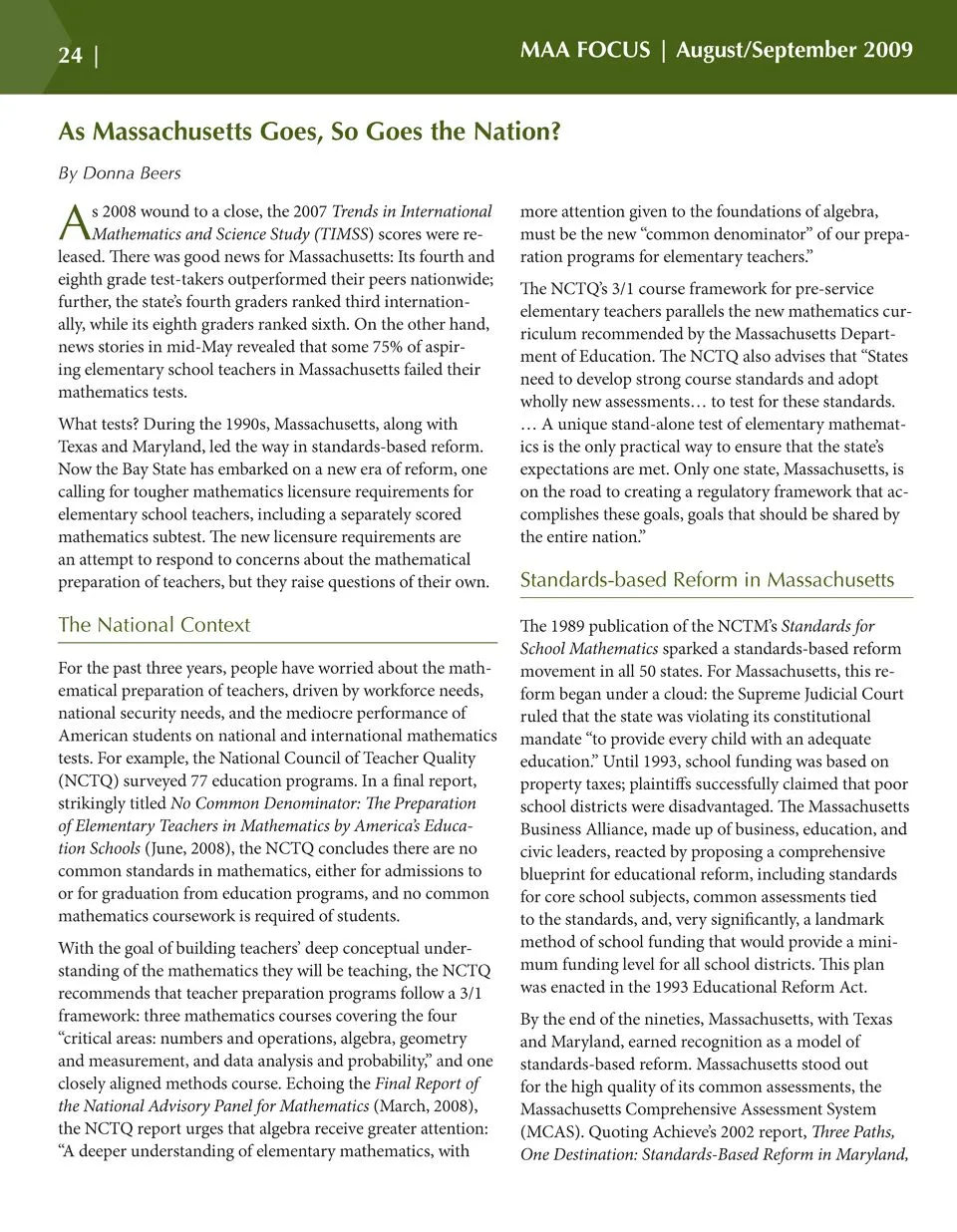 24 |

MAA FOCUS | August/September 2009

As Massachusetts Goes, So Goes the Nation?

By Donna Beers

As 2008 wound to a close, the 2007 Trends in International Mathematics and Science Study (TIMSS) scores were released. There was good news for Massachusetts: Its fourth and eighth grade test-takers outperformed their peers nationwide; further, the state's fourth graders ranked third internationally, while its eighth graders ranked sixth. On the other hand, news stories in mid-May revealed that some 75% of aspiring elementary school teachers in Massachusetts failed their mathematics tests.

What tests? During the 1990s, Massachusetts, along with Texas and Maryland, led the way in standards-based reform. Now the Bay State has embarked on a new era of reform, one calling for tougher mathematics licensure requirements for elementary school teachers, including a separately scored mathematics subtest. The new licensure requirements are an attempt to respond to concerns about the mathematical preparation of teachers, but they raise questions of their own.

The National Context

For the past three years, people have worried about the mathematical preparation of teachers, driven by workforce needs, national security needs, and the mediocre performance of American students on national and international mathematics tests. For example, the National Council of Teacher Quality (NCTQ) surveyed 77 education programs. In a final report, strikingly titled No Common Denominator: The Preparation of Elementary Teachers in Mathematics by America's Education Schools (June, 2008), the NCTQ concludes there are no common standards in mathematics, either for admissions to or for graduation from education programs, and no common mathematics coursework is required of students.

With the goal of building teachers' deep conceptual understanding of the mathematics they will be teaching, the NCTQ recommends that teacher preparation programs follow a 3/1 framework: three mathematics courses covering the four "critical areas: numbers and operations, algebra, geometry and measurement, and data analysis and probability," and one closely aligned methods course. Echoing the Final Report of the National Advisory Panel for Mathematics (March, 2008), the NCTQ report urges that algebra receive greater attention: "A deeper understanding of elementary mathematics, with more attention given to the foundations of algebra, must be the new "common denominator" of our preparation programs for elementary teachers."

The NCTQ's 3/1 course framework for pre-service elementary teachers parallels the new mathematics curriculum recommended by the Massachusetts Department of Education. The NCTQ also advises that "States need to develop strong course standards and adopt wholly new assessments… to test for these standards. … A unique stand-alone test of elementary mathematics is the only practical way to ensure that the state's expectations are met. Only one state, Massachusetts, is on the road to creating a regulatory framework that accomplishes these goals, goals that should be shared by the entire nation."

Standards-based Reform in Massachusetts

The 1989 publication of the NCTM's Standards for School Mathematics sparked a standards-based reform movement in all 50 states. For Massachusetts, this reform began under a cloud: the Supreme Judicial Court ruled that the state was violating its constitutional mandate "to provide every child with an adequate education." Until 1993, school funding was based on property taxes; plaintiffs successfully claimed that poor school districts were disadvantaged. The Massachusetts Business Alliance, made up of business, education, and civic leaders, reacted by proposing a comprehensive blueprint for educational reform, including standards for core school subjects, common assessments tied to the standards, and, very significantly, a landmark method of school funding that would provide a minimum funding level for all school districts. This plan was enacted in the 1993 Educational Reform Act.

By the end of the nineties, Massachusetts, with Texas and Maryland, earned recognition as a model of standards-based reform. Massachusetts stood out for the high quality of its common assessments, the Massachusetts Comprehensive Assessment System (MCAS). Quoting Achieve's 2002 report, Three Paths, One Destination: Standards-Based Reform in Maryland,